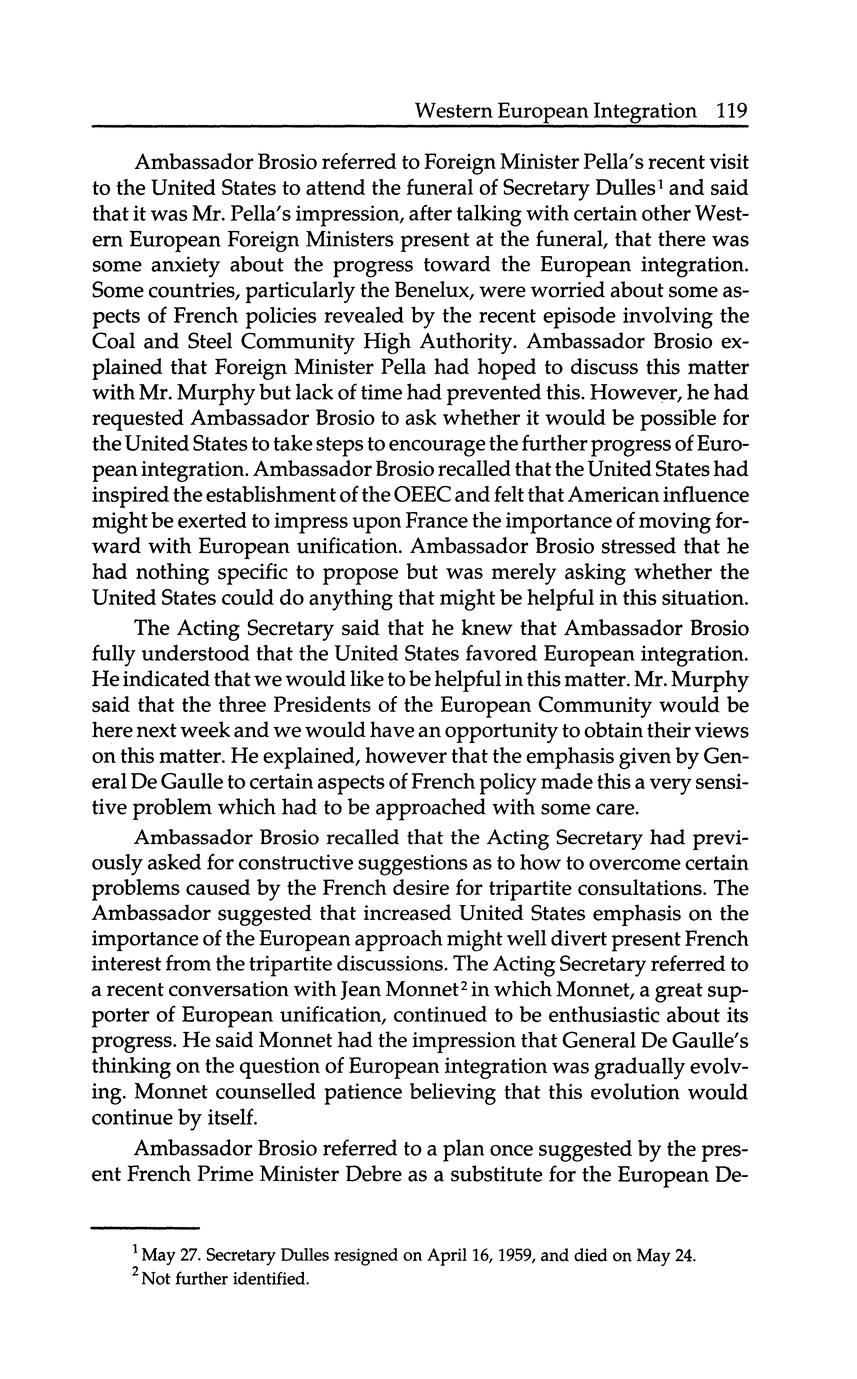 Western European Integration 119

Ambassador Brosio referred to Foreign Minister Pella's recent visit to the United States to attend the funeral of Secretary Dulles$^1$ and said that it was Mr. Pella's impression, after talking with certain other Western European Foreign Ministers present at the funeral, that there was some anxiety about the progress toward the European integration. Some countries, particularly the Benelux, were worried about some aspects of French policies revealed by the recent episode involving the Coal and Steel Community High Authority. Ambassador Brosio explained that Foreign Minister Pella had hoped to discuss this matter with Mr. Murphy but lack of time had prevented this. However, he had requested Ambassador Brosio to ask whether it would be possible for the United States to take steps to encourage the further progress of European integration. Ambassador Brosio recalled that the United States had inspired the establishment of the OEEC and felt that American influence might be exerted to impress upon France the importance of moving forward with European unification. Ambassador Brosio stressed that he had nothing specific to propose but was merely asking whether the United States could do anything that might be helpful in this situation.

The Acting Secretary said that he knew that Ambassador Brosio fully understood that the United States favored European integration. He indicated that we would like to be helpful in this matter. Mr. Murphy said that the three Presidents of the European Community would be here next week and we would have an opportunity to obtain their views on this matter. He explained, however that the emphasis given by General De Gaulle to certain aspects of French policy made this a very sensitive problem which had to be approached with some care.

Ambassador Brosio recalled that the Acting Secretary had previously asked for constructive suggestions as to how to overcome certain problems caused by the French desire for tripartite consultations. The Ambassador suggested that increased United States emphasis on the importance of the European approach might well divert present French interest from the tripartite discussions. The Acting Secretary referred to a recent conversation with Jean Monnet$^2$ in which Monnet, a great supporter of European unification, continued to be enthusiastic about its progress. He said Monnet had the impression that General De Gaulle's thinking on the question of European integration was gradually evolving. Monnet counselled patience believing that this evolution would continue by itself.

Ambassador Brosio referred to a plan once suggested by the present French Prime Minister Debre as a substitute for the European De-

$^1$ May 27. Secretary Dulles resigned on April 16, 1959, and died on May 24.
$^2$ Not further identified.